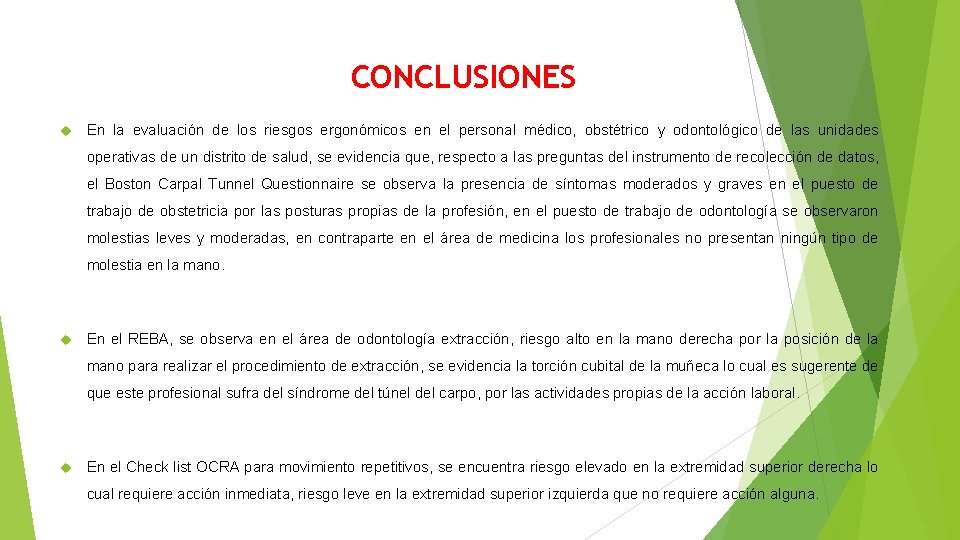 CONCLUSIONES

En la evaluación de los riesgos ergonómicos en el personal médico, obstétrico y odontológico de las unidades operativas de un distrito de salud, se evidencia que, respecto a las preguntas del instrumento de recolección de datos, el Boston Carpal Tunnel Questionnaire se observa la presencia de síntomas moderados y graves en el puesto de trabajo de obstetricia por las posturas propias de la profesión, en el puesto de trabajo de odontología se observaron molestias leves y moderadas, en contraparte en el área de medicina los profesionales no presentan ningún tipo de molestia en la mano.

En el REBA, se observa en el área de odontología extracción, riesgo alto en la mano derecha por la posición de la mano para realizar el procedimiento de extracción, se evidencia la torción cubital de la muñeca lo cual es sugerente de que este profesional sufra del síndrome del túnel del carpo, por las actividades propias de la acción laboral.

En el Check list OCRA para movimiento repetitivos, se encuentra riesgo elevado en la extremidad superior derecha lo cual requiere acción inmediata, riesgo leve en la extremidad superior izquierda que no requiere acción alguna.